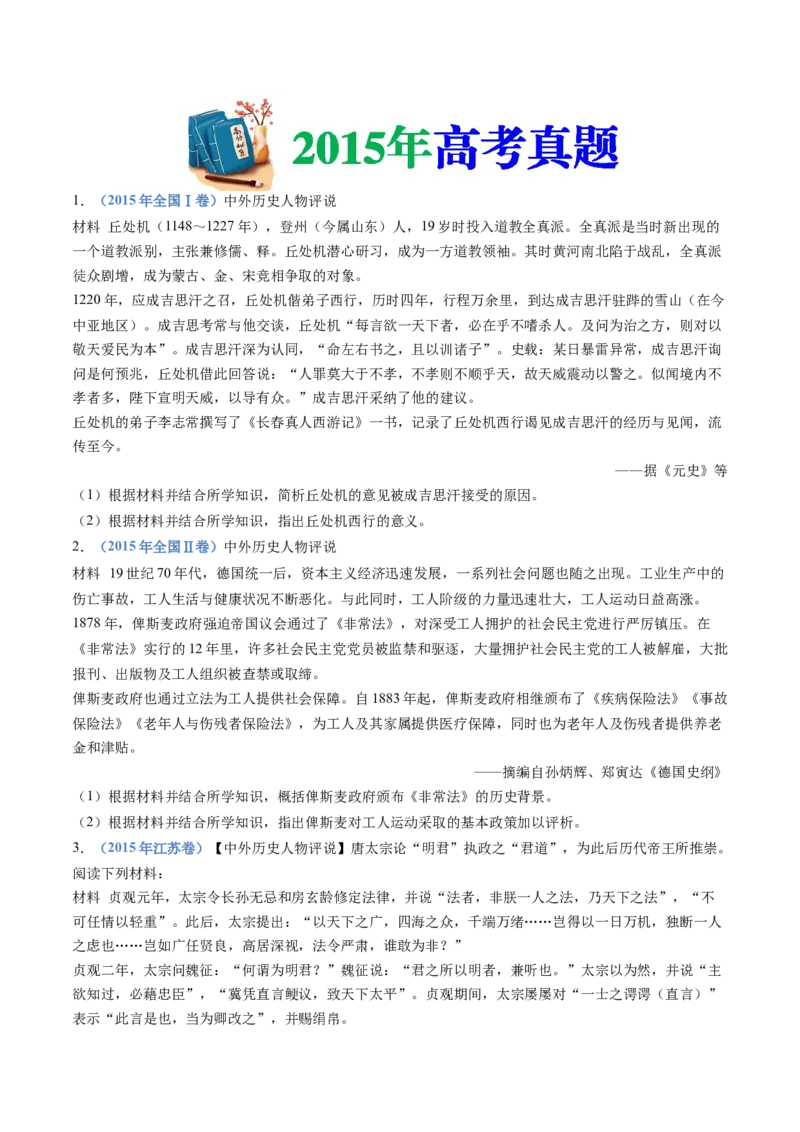 2015年高考真题

1.（2015年全国Ⅰ卷）中外历史人物评说

材料 丘处机（1148～1227年），登州（今属山东）人，19岁时投入道教全真派。全真派是当时新出现的一个道教派别，主张兼修儒、释。丘处机潜心研习，成为一方道教领袖。其时黄河南北陷于战乱，全真派徒众剧增，成为蒙古、金、宋竞相争取的对象。

1220年，应成吉思汗之召，丘处机偕弟子西行，历时四年，行程万余里，到达成吉思汗驻跸的雪山（在今中亚地区）。成吉思考常与他交谈，丘处机“每言欲一天下者，必在乎不嗜杀人。及问为治之方，则对以敬天爱民为本”。成吉思汗深为认同，“命左右书之，且以训诸子”。史载：某日暴雷异常，成吉思汗询问是何预兆，丘处机借此回答说：“人罪莫大于不孝，不孝则不顺乎天，故天威震动以警之。似闻境内不孝者多，陛下宜明天威，以导有众。”成吉思汗采纳了他的建议。

丘处机的弟子李志常撰写了《长春真人西游记》一书，记录了丘处机西行谒见成吉思汗的经历与见闻，流传至今。

——据《元史》等

（1）根据材料并结合所学知识，简析丘处机的意见被成吉思汗接受的原因。

（2）根据材料并结合所学知识，指出丘处机西行的意义。

2.（2015年全国Ⅱ卷）中外历史人物评说

材料 19世纪70年代，德国统一后，资本主义经济迅速发展，一系列社会问题也随之出现。工业生产中的伤亡事故，工人生活与健康状况不断恶化。与此同时，工人阶级的力量迅速壮大，工人运动日益高涨。

1878年，俾斯麦政府强迫帝国议会通过了《非常法》，对深受工人拥护的社会民主党进行严厉镇压。在《非常法》实行的12年里，许多社会民主党党员被监禁和驱逐，大量拥护社会民主党的工人被解雇，大批报刊、出版物及工人组织被查禁或取缔。

俾斯麦政府也通过立法为工人提供社会保障。自1883年起，俾斯麦政府相继颁布了《疾病保险法》《事故保险法》《老年人与伤残者保险法》，为工人及其家属提供医疗保障，同时也为老年人及伤残者提供养老金和津贴。

——摘编自孙炳辉、郑寅达《德国史纲》

（1）根据材料并结合所学知识，概括俾斯麦政府颁布《非常法》的历史背景。

（2）根据材料并结合所学知识，指出俾斯麦对工人运动采取的基本政策加以评析。

3.（2015年江苏卷）【中外历史人物评说】唐太宗论“明君”执政之“君道”，为此后历代帝王所推崇。阅读下列材料：

材料 贞观元年，太宗令长孙无忌和房玄龄修定法律，并说“法者，非朕一人之法，乃天下之法”，“不可任情以轻重”。此后，太宗提出：“以天下之广，四海之众，千端万绪……岂得以一日万机，独断一人之虑也……岂如广任贤良，高居深视，法令严肃，谁敢为非？”

贞观二年，太宗问魏征：“何谓为明君？”魏征说：“君之所以明者，兼听也。”太宗以为然，并说“主欲知过，必藉忠臣”，“冀凭直言鲠议，致天下太平”。贞观期间，太宗屡屡对“一士之谔谔（直言）”表示“此言是也，当为卿改之”，并赐绢帛。